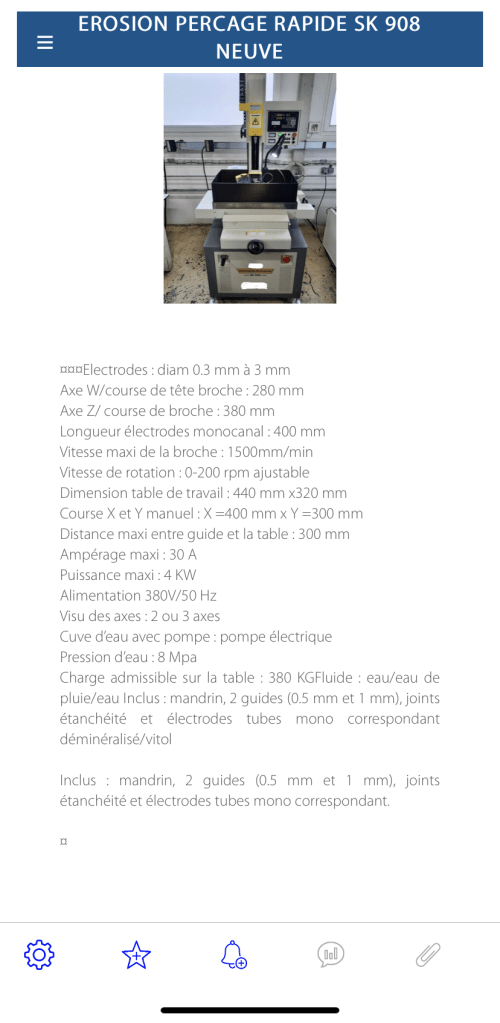 EROSION PERCAGE RAPIDE SK 908 NEUVE

¤¤¤Electrodes : diam 0.3 mm à 3 mm
Axe W/course de tête broche : 280 mm
Axe Z/ course de broche : 380 mm
Longueur électrodes monocanal : 400 mm
Vitesse maxi de la broche : 1500mm/min
Vitesse de rotation : 0-200 rpm ajustable
Dimension table de travail : 440 mm x320 mm
Course X et Y manuel : X =400 mm x Y =300 mm
Distance maxi entre guide et la table : 300 mm
Ampérage maxi : 30 A
Puissance maxi : 4 KW
Alimentation 380V/50 Hz
Visu des axes : 2 ou 3 axes
Cuve d'eau avec pompe : pompe électrique
Pression d'eau : 8 Mpa
Charge admissible sur la table : 380 KGFluide : eau/eau de pluie/eau Inclus : mandrin, 2 guides (0.5 mm et 1 mm), joints étanchéité et électrodes tubes mono correspondant déminéralisé/vitol

Inclus : mandrin, 2 guides (0.5 mm et 1 mm), joints étanchéité et électrodes tubes mono correspondant.

¤